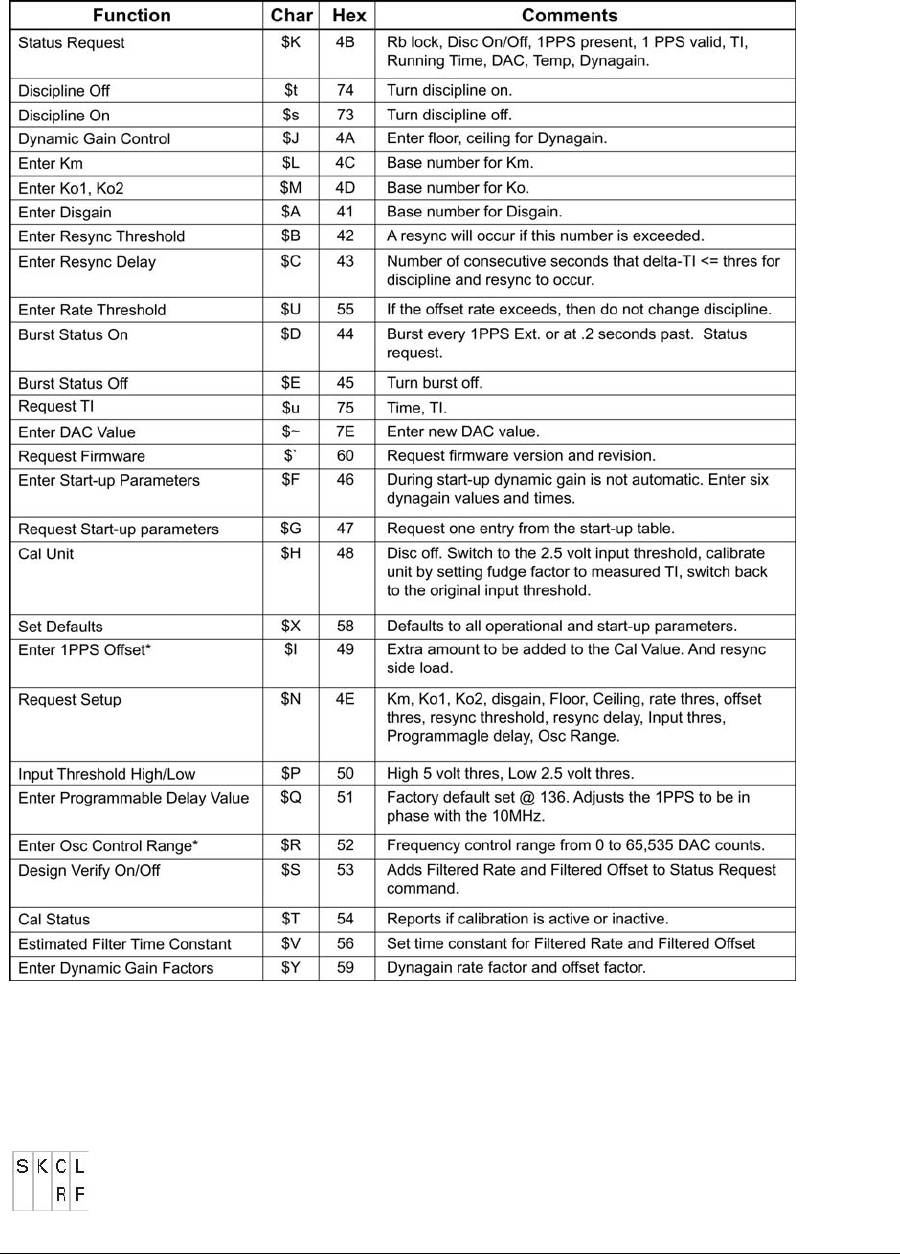 | Function | Char | Hex | Comments |
|---|---|---|---|
| Status Request | \$K | 4B | Rb lock, Disc On/Off, 1PPS present, 1 PPS valid, TI, Running Time, DAC, Temp, Dynagain. |
| Discipline Off | \$t | 74 | Turn discipline on. |
| Discipline On | \$s | 73 | Turn discipline off. |
| Dynamic Gain Control | \$J | 4A | Enter floor, ceiling for Dynagain. |
| Enter Km | \$L | 4C | Base number for Km. |
| Enter Ko1, Ko2 | \$M | 4D | Base number for Ko. |
| Enter Disgain | \$A | 41 | Base number for Disgain. |
| Enter Resync Threshold | \$B | 42 | A resync will occur if this number is exceeded. |
| Enter Resync Delay | \$C | 43 | Number of consecutive seconds that delta-TI <= thres for discipline and resync to occur. |
| Enter Rate Threshold | \$U | 55 | If the offset rate exceeds, then do not change discipline. |
| Burst Status On | \$D | 44 | Burst every 1PPS Ext. or at .2 seconds past. Status request. |
| Burst Status Off | \$E | 45 | Turn burst off. |
| Request TI | \$u | 75 | Time, TI. |
| Enter DAC Value | \$~ | 7E | Enter new DAC value. |
| Request Firmware | \$` | 60 | Request firmware version and revision. |
| Enter Start-up Parameters | \$F | 46 | During start-up dynamic gain is not automatic. Enter six dynagain values and times. |
| Request Start-up parameters | \$G | 47 | Request one entry from the start-up table. |
| Cal Unit | \$H | 48 | Disc off. Switch to the 2.5 volt input threshold, calibrate unit by setting fudge factor to measured TI, switch back to the original input threshold. |
| Set Defaults | \$X | 58 | Defaults to all operational and start-up parameters. |
| Enter 1PPS Offset* | \$I | 49 | Extra amount to be added to the Cal Value. And resync side load. |
| Request Setup | \$N | 4E | Km, Ko1, Ko2, disgain, Floor, Ceiling, rate thres, offset thres, resync threshold, resync delay, Input thres, Programmagle delay, Osc Range. |
| Input Threshold High/Low | \$P | 50 | High 5 volt thres, Low 2.5 volt thres. |
| Enter Programmable Delay Value | \$Q | 51 | Factory default set @ 136. Adjusts the 1PPS to be in phase with the 10MHz. |
| Enter Osc Control Range* | \$R | 52 | Frequency control range from 0 to 65,535 DAC counts. |
| Design Verify On/Off | \$S | 53 | Adds Filtered Rate and Filtered Offset to Status Request command. |
| Cal Status | \$T | 54 | Reports if calibration is active or inactive. |
| Estimated Filter Time Constant | \$V | 56 | Set time constant for Filtered Rate and Filtered Offset |
| Enter Dynamic Gain Factors | \$Y | 59 | Dynagain rate factor and offset factor. |

| S | K | C R | L F |
|---|---|---|---|